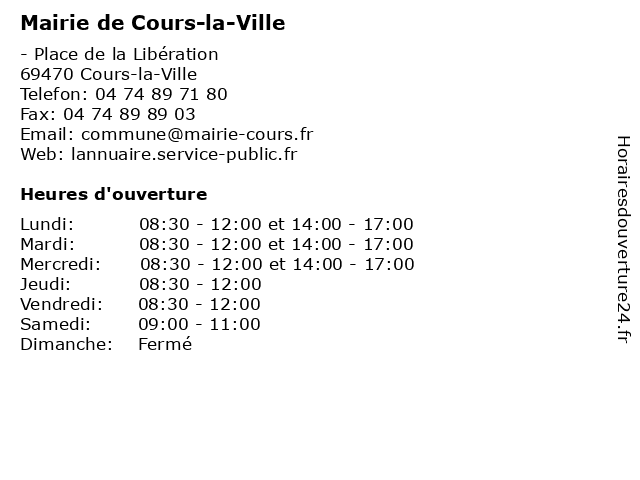 Mairie de Cours-la-Ville

- Place de la Libération
69470 Cours-la-Ville
Telefon: 04 74 89 71 80
Fax: 04 74 89 89 03
Email: commune@mairie-cours.fr
Web: lannuaire.service-public.fr

Heures d'ouverture

| | |
|---|---|
| Lundi: | 08:30 - 12:00 et 14:00 - 17:00 |
| Mardi: | 08:30 - 12:00 et 14:00 - 17:00 |
| Mercredi: | 08:30 - 12:00 et 14:00 - 17:00 |
| Jeudi: | 08:30 - 12:00 |
| Vendredi: | 08:30 - 12:00 |
| Samedi: | 09:00 - 11:00 |
| Dimanche: | Fermé |

Horairesdouverture24.fr